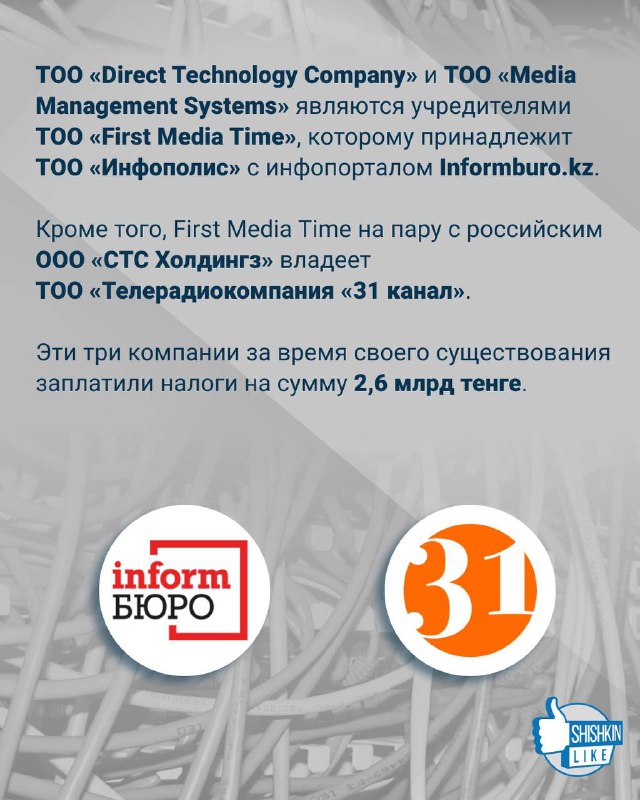 ТОО «Direct Technology Company» и ТОО «Media Management Systems» являются учредителями ТОО «First Media Time», которому принадлежит ТОО «Инфополис» с инфопорталом Informburo.kz.

Кроме того, First Media Time на пару с российским ООО «СТС Холдингз» владеет ТОО «Телерадиокомпания «31 канал».

Эти три компании за время своего существования заплатили налоги на сумму 2,6 млрд тенге.

inform БЮРО

31

SHISHKIN LIKE